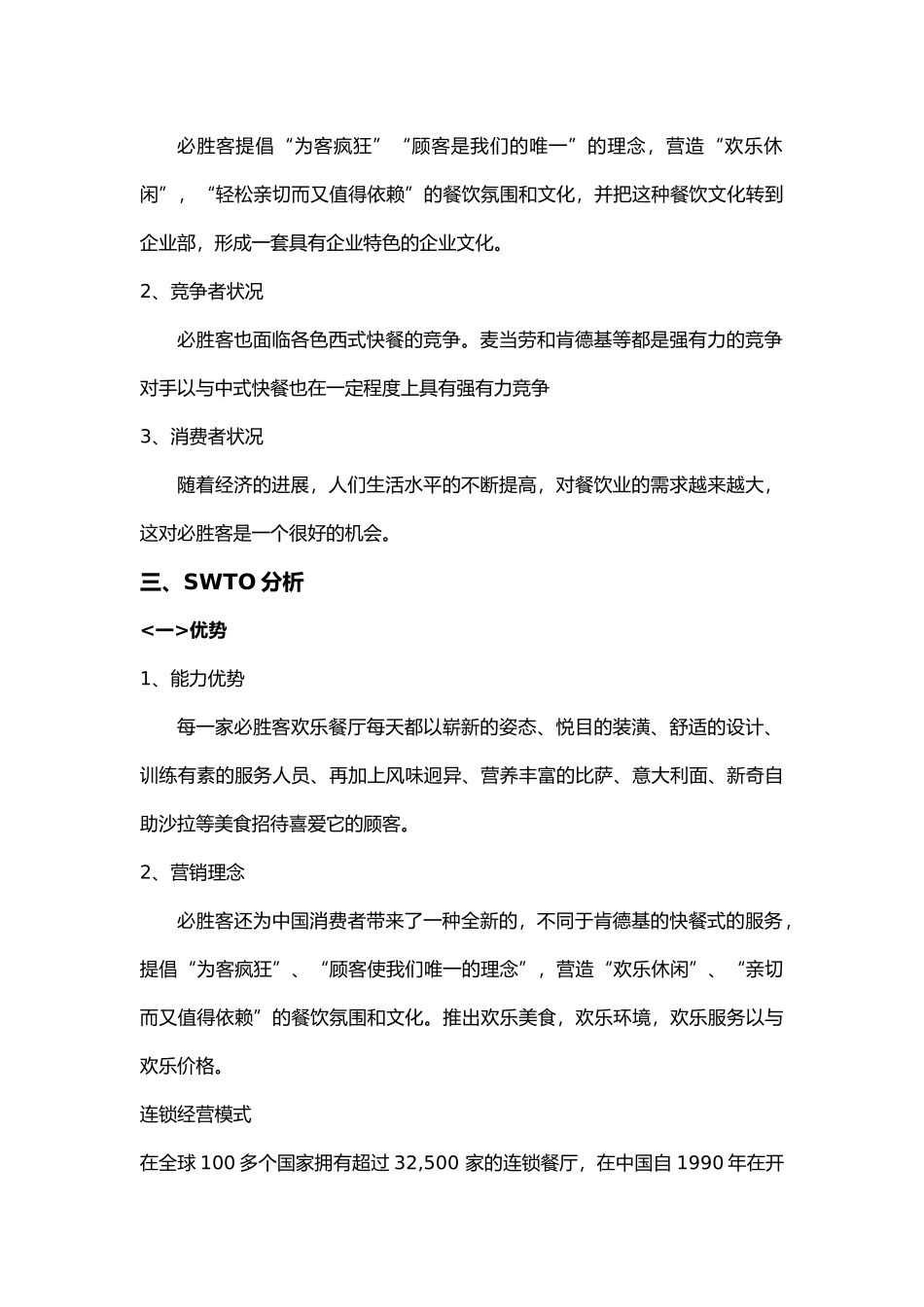 必胜客提倡“为客疯狂”“顾客是我们的唯一”的理念，营造“欢乐休闲”，“轻松亲切而又值得依赖”的餐饮氛围和文化，并把这种餐饮文化转到企业部，形成一套具有企业特色的企业文化。

2、竞争者状况

必胜客也面临各色西式快餐的竞争。麦当劳和肯德基等都是强有力的竞争对手以与中式快餐也在一定程度上具有强有力竞争

3、消费者状况

随着经济的进展，人们生活水平的不断提高，对餐饮业的需求越来越大，这对必胜客是一个很好的机会。

三、SWTO 分析

<一>优势

1、能力优势

每一家必胜客欢乐餐厅每天都以崭新的姿态、悦目的装潢、舒适的设计、训练有素的服务人员、再加上风味迥异、营养丰富的比萨、意大利面、新奇自助沙拉等美食招待喜爱它的顾客。

2、营销理念

必胜客还为中国消费者带来了一种全新的，不同于肯德基的快餐式的服务，提倡“为客疯狂”、“顾客使我们唯一的理念”，营造“欢乐休闲”、“亲切而又值得依赖”的餐饮氛围和文化。推出欢乐美食，欢乐环境，欢乐服务以与欢乐价格。

连锁经营模式

在全球 100 多个国家拥有超过 32,500 家的连锁餐厅，在中国自 1990 年在开